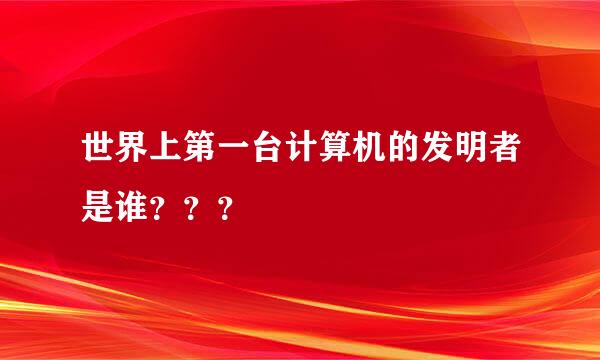 世界上第一台计算机的发明者是谁？？？